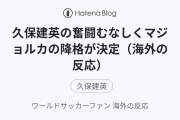 Hatena Blog

久保建英の奮闘むなしくマジョルカの降格が決定（海外の反応）

久保建英

ワールドサッカーファン 海外の反応